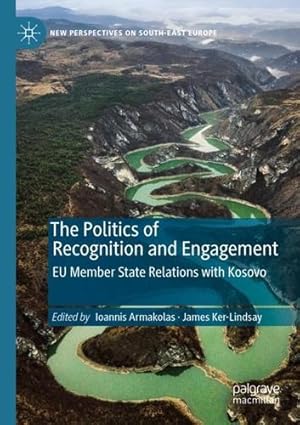 NEW PERSPECTIVES ON SOUTH-EAST EUROPE

The Politics of Recognition and Engagement

EU Member State Relations with Kosovo

Edited by Ioannis Armakolas · James Ker-Lindsay

palgrave macmillan